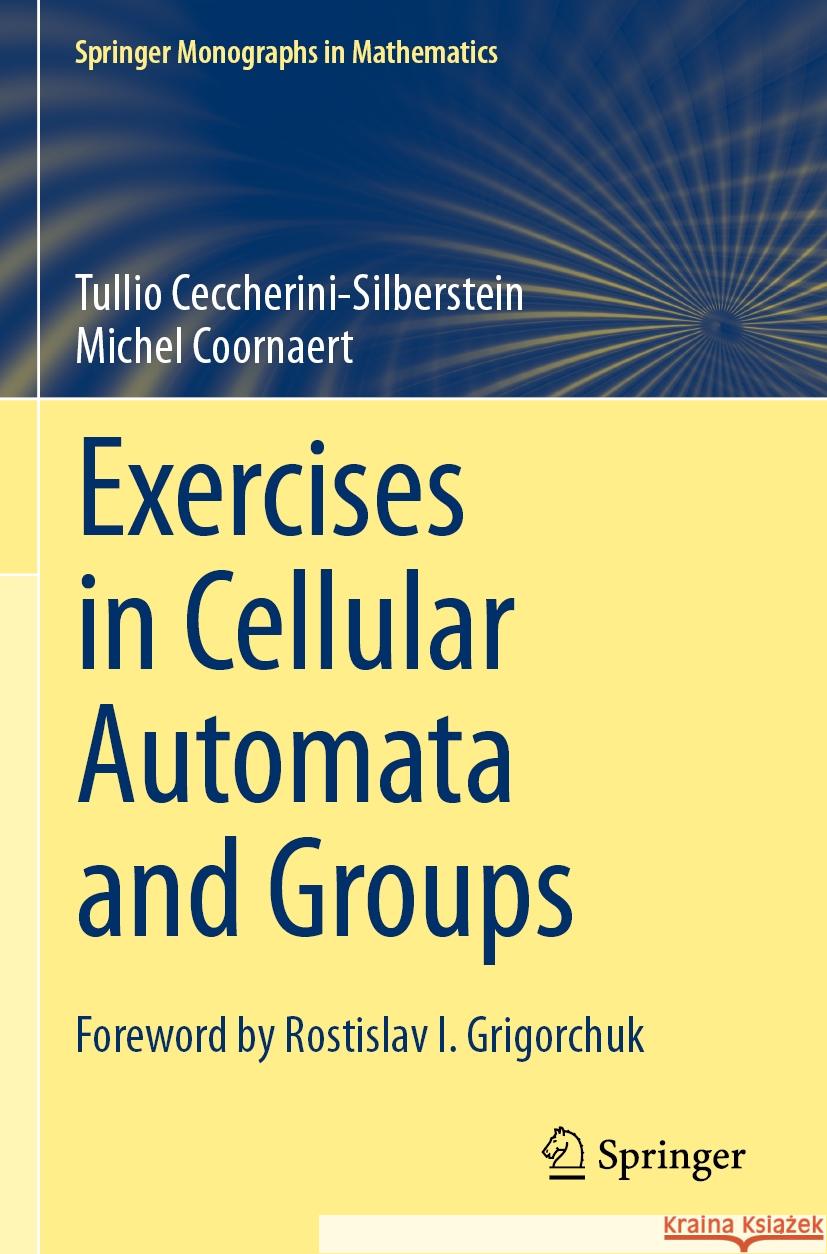 Springer Monographs in Mathematics

Tullio Ceccherini-Silberstein
Michel Coornaert

Exercises in Cellular Automata and Groups

Foreword by Rostislav I. Grigorchuk

Springer